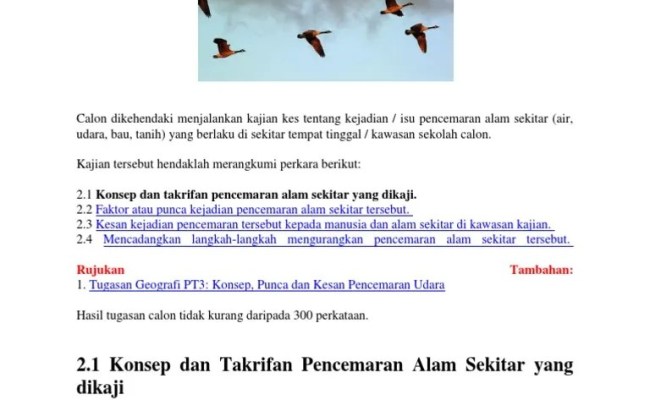 Calon dikehendaki menjalankan kajian kes tentang kejadian / isu pencemaran alam sekitar (air, udara, bau, tanih) yang berlaku di sekitar tempat tinggal / kawasan sekolah calon.

Kajian tersebut hendaklah merangkumi perkara berikut:

2.1 Konsep dan takrifan pencemaran alam sekitar yang dikaji.
2.2 Faktor atau punca kejadian pencemaran alam sekitar tersebut.
2.3 Kesan kejadian pencemaran tersebut kepada manusia dan alam sekitar di kawasan kajian.
2.4 Mencadangkan langkah-langkah mengurangkan pencemaran alam sekitar tersebut.

Rujukan Tambahan:
1. Tugasan Geografi PT3: Konsep, Punca dan Kesan Pencemaran Udara

Hasil tugasan calon tidak kurang daripada 300 perkataan.

2.1 Konsep dan Takrifan Pencemaran Alam Sekitar yang dikaji